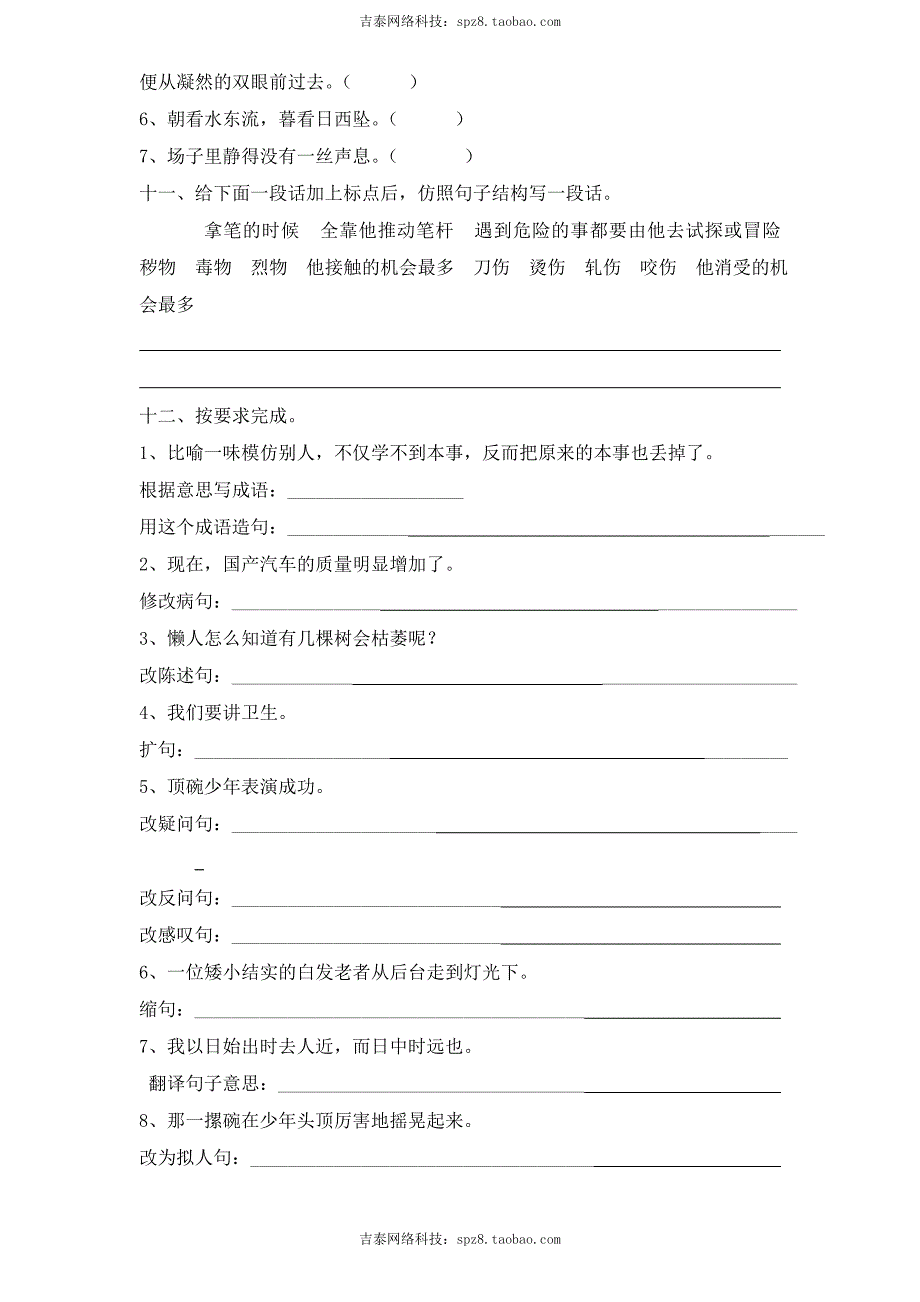 吉泰网络科技：spz8.taobao.com

便从凝然的双眼前过去。（　　）

6、朝看水东流，暮看日西坠。（　　）

7、场子里静得没有一丝声息。（　　）

十一、给下面一段话加上标点后，仿照句子结构写一段话。

拿笔的时候　全靠他推动笔杆　遇到危险的事都要由他去试探或冒险　秽物　毒物　烈物　他接触的机会最多　刀伤　烫伤　轧伤　咬伤　他消受的机会最多

十二、按要求完成。

1、比喻一味模仿别人，不仅学不到本事，反而把原来的本事也丢掉了。

根据意思写成语：

用这个成语造句：

2、现在，国产汽车的质量明显增加了。

修改病句：

3、懒人怎么知道有几棵树会枯萎呢？

改陈述句：

4、我们要讲卫生。

扩句：

5、顶碗少年表演成功。

改疑问句：

改反问句：

改感叹句：

6、一位矮小结实的白发老者从后台走到灯光下。

缩句：

7、我以日始出时去人近，而日中时远也。

翻译句子意思：

8、那一摞碗在少年头顶厉害地摇晃起来。

改为拟人句：

吉泰网络科技：spz8.taobao.com